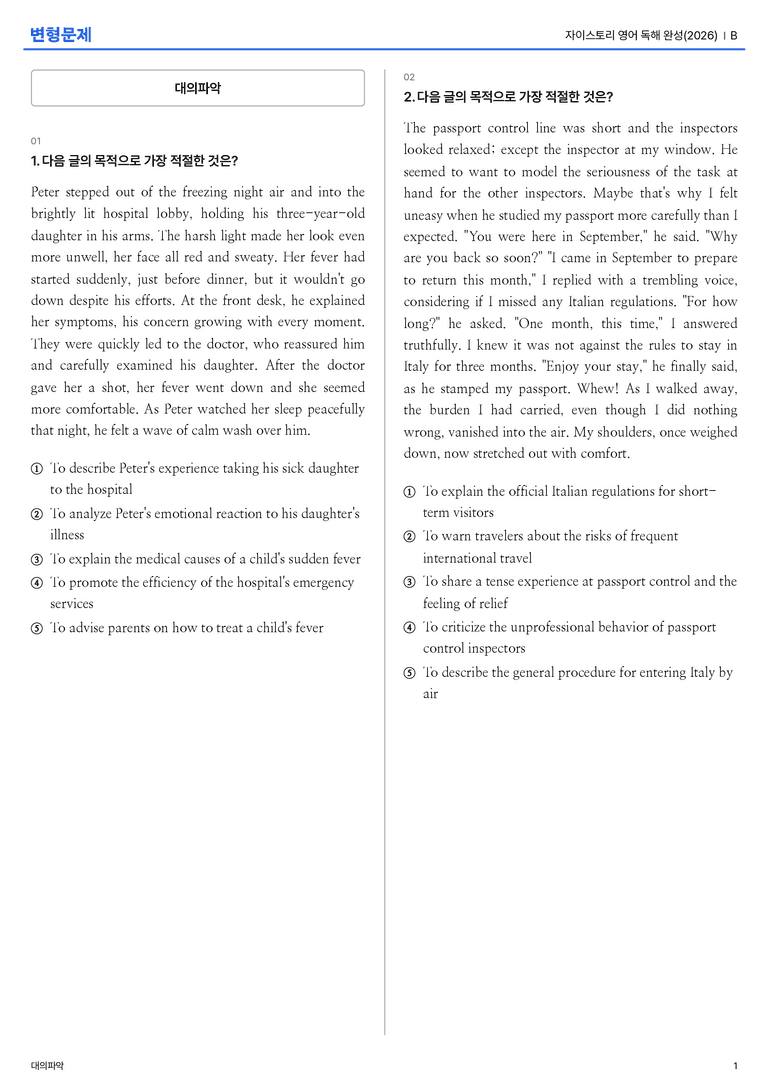 변형문제

자이스토리 영어 독해 완성(2026) | B

대의파악

01

1. 다음 글의 목적으로 가장 적절한 것은?

Peter stepped out of the freezing night air and into the brightly lit hospital lobby, holding his three-year-old daughter in his arms. The harsh light made her look even more unwell, her face all red and sweaty. Her fever had started suddenly, just before dinner, but it wouldn't go down despite his efforts. At the front desk, he explained her symptoms, his concern growing with every moment. They were quickly led to the doctor, who reassured him and carefully examined his daughter. After the doctor gave her a shot, her fever went down and she seemed more comfortable. As Peter watched her sleep peacefully that night, he felt a wave of calm wash over him.

① To describe Peter's experience taking his sick daughter to the hospital
② To analyze Peter's emotional reaction to his daughter's illness
③ To explain the medical causes of a child's sudden fever
④ To promote the efficiency of the hospital's emergency services
⑤ To advise parents on how to treat a child's fever

02

2. 다음 글의 목적으로 가장 적절한 것은?

The passport control line was short and the inspectors looked relaxed; except the inspector at my window. He seemed to want to model the seriousness of the task at hand for the other inspectors. Maybe that's why I felt uneasy when he studied my passport more carefully than I expected. "You were here in September," he said. "Why are you back so soon?" "I came in September to prepare to return this month," I replied with a trembling voice, considering if I missed any Italian regulations. "For how long?" he asked. "One month, this time," I answered truthfully. I knew it was not against the rules to stay in Italy for three months. "Enjoy your stay," he finally said, as he stamped my passport. Whew! As I walked away, the burden I had carried, even though I did nothing wrong, vanished into the air. My shoulders, once weighed down, now stretched out with comfort.

① To explain the official Italian regulations for short-term visitors
② To warn travelers about the risks of frequent international travel
③ To share a tense experience at passport control and the feeling of relief
④ To criticize the unprofessional behavior of passport control inspectors
⑤ To describe the general procedure for entering Italy by air

대의파악

1